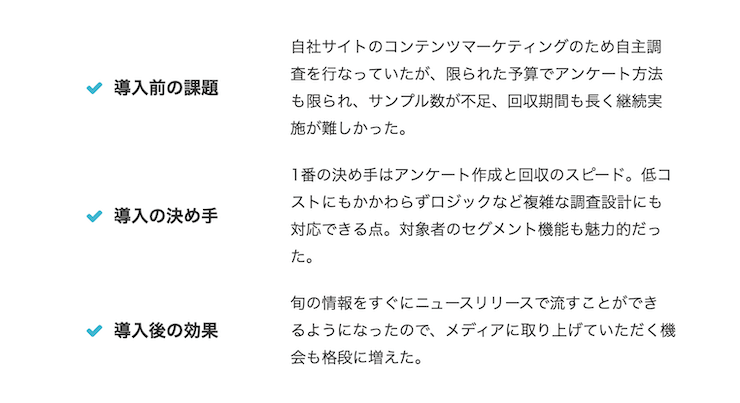 導入前の課題

自社サイトのコンテンツマーケティングのため自主調査を行なっていたが、限られた予算でアンケート方法も限られ、サンプル数が不足、回収期間も長く継続実施が難しかった。

導入の決め手

1番の決め手はアンケート作成と回収のスピード。低コストにもかかわらずロジックなど複雑な調査設計にも対応できる点。対象者のセグメント機能も魅力的だった。

導入後の効果

旬の情報をすぐにニュースリリースで流すことができるようになったので、メディアに取り上げていただく機会も格段に増えた。